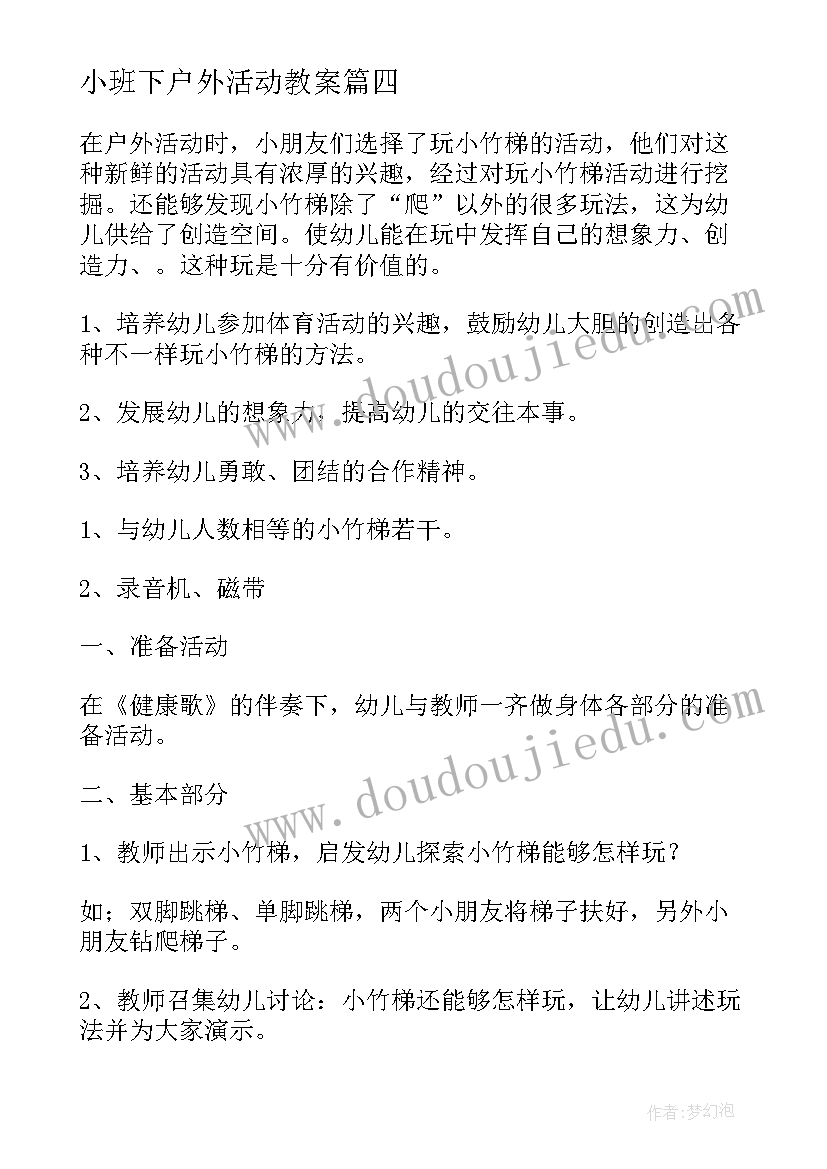 小班下户外活动教案篇四

在户外活动时，小朋友们选择了玩小竹梯的活动，他们对这种新鲜的活动具有浓厚的兴趣，经过对玩小竹梯活动进行挖掘。还能够发现小竹梯除了“爬”以外的很多玩法，这为幼儿供给了创造空间。使幼儿能在玩中发挥自己的想象力、创造力、。这种玩是十分有价值的。

1、培养幼儿参加体育活动的兴趣，鼓励幼儿大胆的创造出各种不一样玩小竹梯的方法。

2、发展幼儿的想象力，提高幼儿的交往本事。

3、培养幼儿勇敢、团结的合作精神。

1、与幼儿人数相等的小竹梯若干。

2、录音机、磁带

一、准备活动

在《健康歌》的伴奏下，幼儿与教师一齐做身体各部分的准备活动。

二、基本部分

1、教师出示小竹梯，启发幼儿探索小竹梯能够怎样玩？

如；双脚跳梯、单脚跳梯，两个小朋友将梯子扶好，另外小朋友钻爬梯子。

2、教师召集幼儿讨论：小竹梯还能够怎样玩，让幼儿讲述玩法并为大家演示。

www.doudoujiedu.com

www.doudoujiedu.com

作者：梦幻泡